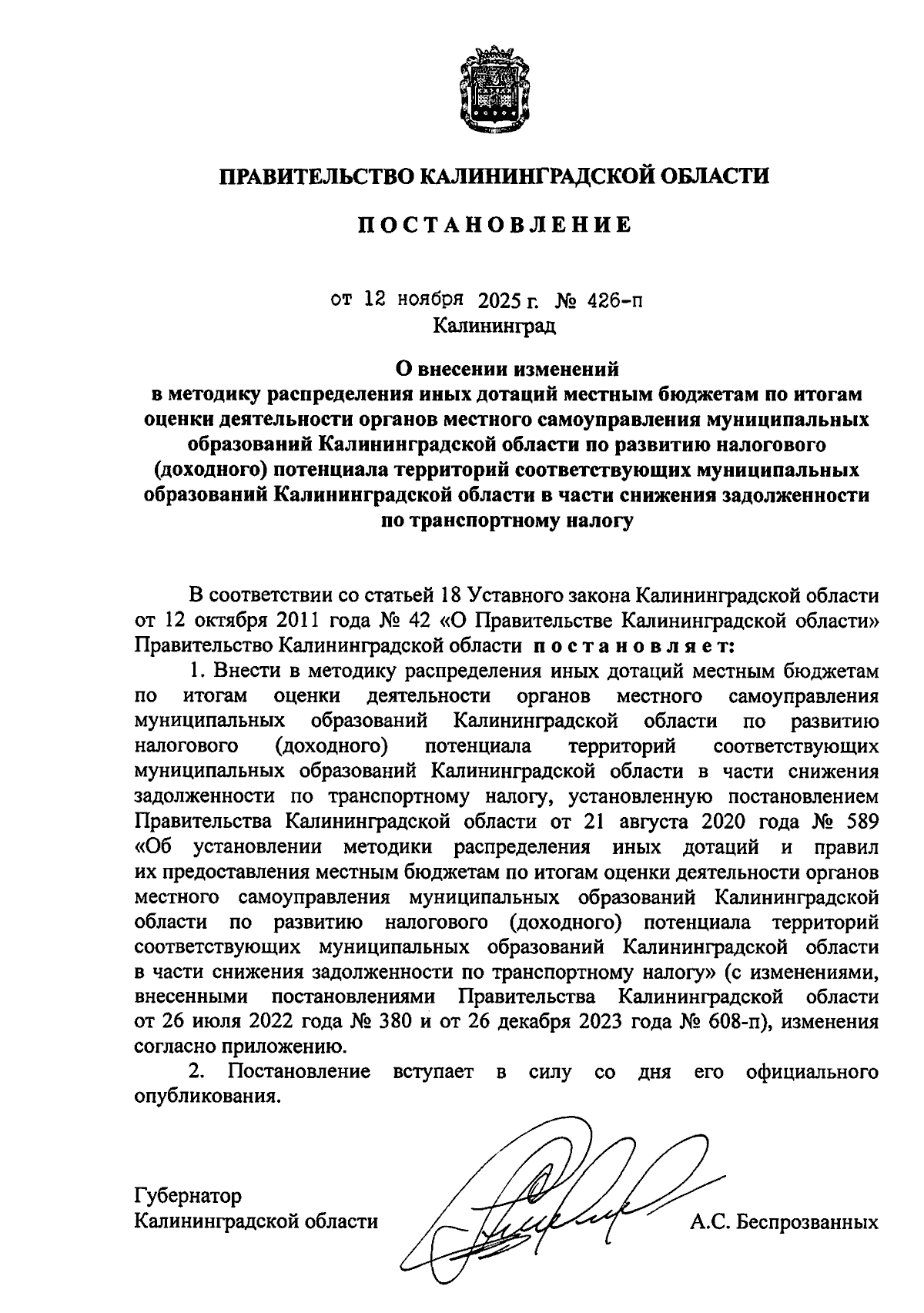 ПРАВИТЕЛЬСТВО КАЛИНИНГРАДСКОЙ ОБЛАСТИ

ПОСТАНОВЛЕНИЕ

от 12 ноября 2025 г. № 426-п
Калининград

О внесении изменений
в методику распределения иных дотаций местным бюджетам по итогам оценки деятельности органов местного самоуправления муниципальных образований Калининградской области по развитию налогового (доходного) потенциала территорий соответствующих муниципальных образований Калининградской области в части снижения задолженности по транспортному налогу

В соответствии со статьей 18 Уставного закона Калининградской области от 12 октября 2011 года № 42 «О Правительстве Калининградской области» Правительство Калининградской области постановляет:

1. Внести в методику распределения иных дотаций местным бюджетам по итогам оценки деятельности органов местного самоуправления муниципальных образований Калининградской области по развитию налогового (доходного) потенциала территорий соответствующих муниципальных образований Калининградской области в части снижения задолженности по транспортному налогу, установленную постановлением Правительства Калининградской области от 21 августа 2020 года № 589 «Об установлении методики распределения иных дотаций и правил их предоставления местным бюджетам по итогам оценки деятельности органов местного самоуправления муниципальных образований Калининградской области по развитию налогового (доходного) потенциала территорий соответствующих муниципальных образований Калининградской области в части снижения задолженности по транспортному налогу» (с изменениями, внесенными постановлениями Правительства Калининградской области от 26 июля 2022 года № 380 и от 26 декабря 2023 года № 608-п), изменения согласно приложению.

2. Постановление вступает в силу со дня его официального опубликования.

Губернатор
Калининградской области А.С. Беспрозванных